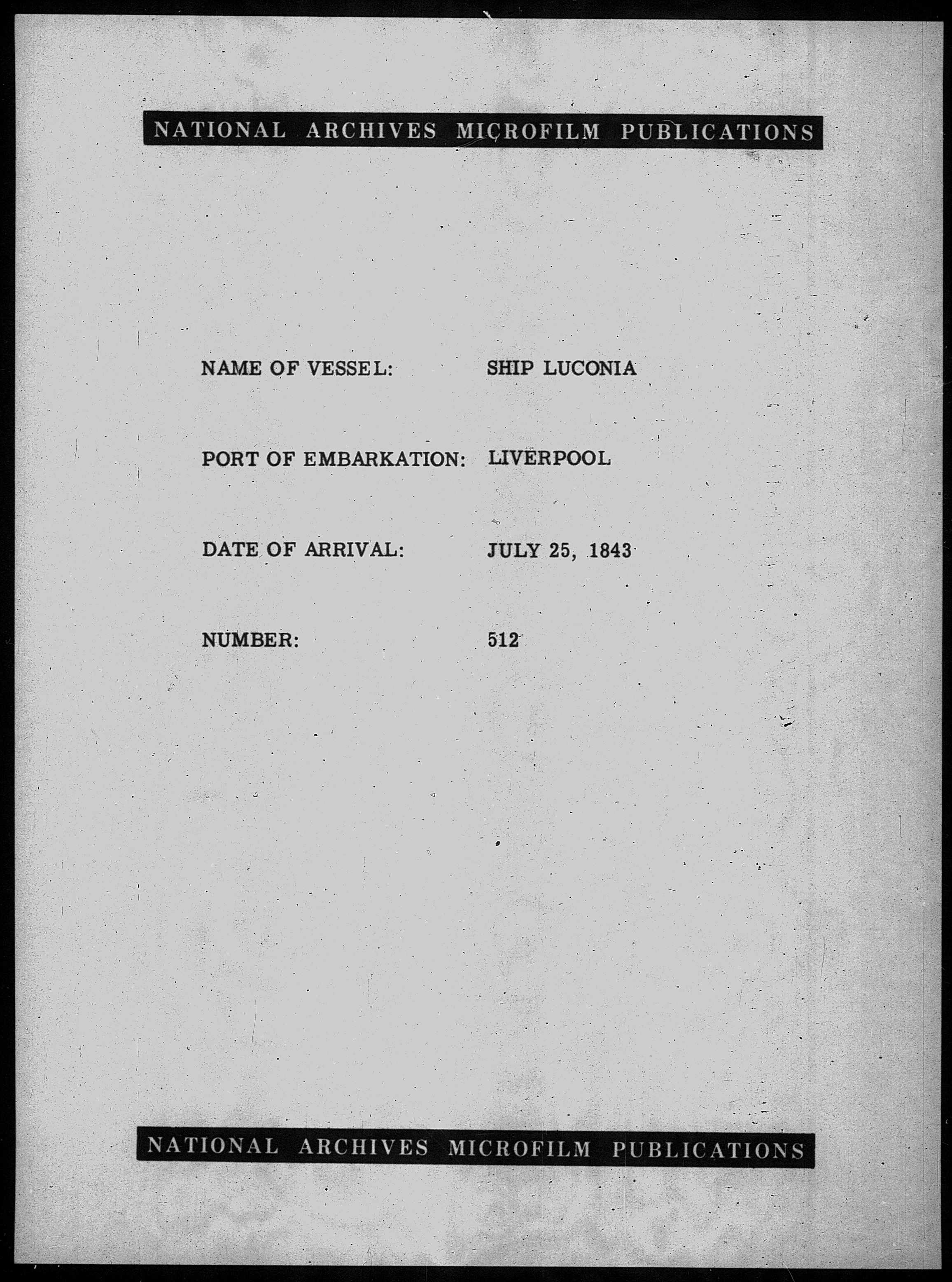 NATIONAL ARCHIVES MICROFILM PUBLICATIONS

NAME OF VESSEL: SHIP LUCONIA

PORT OF EMBARKATION: LIVERPOOL

DATE OF ARRIVAL: JULY 25, 1843

NUMBER: 512

NATIONAL ARCHIVES MICROFILM PUBLICATIONS